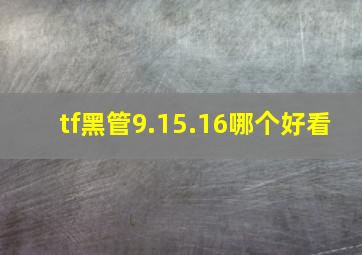 tf黑管9.15.16哪个好看